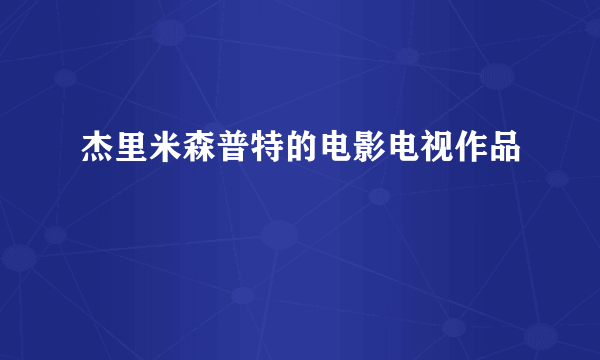 杰里米森普特的电影电视作品